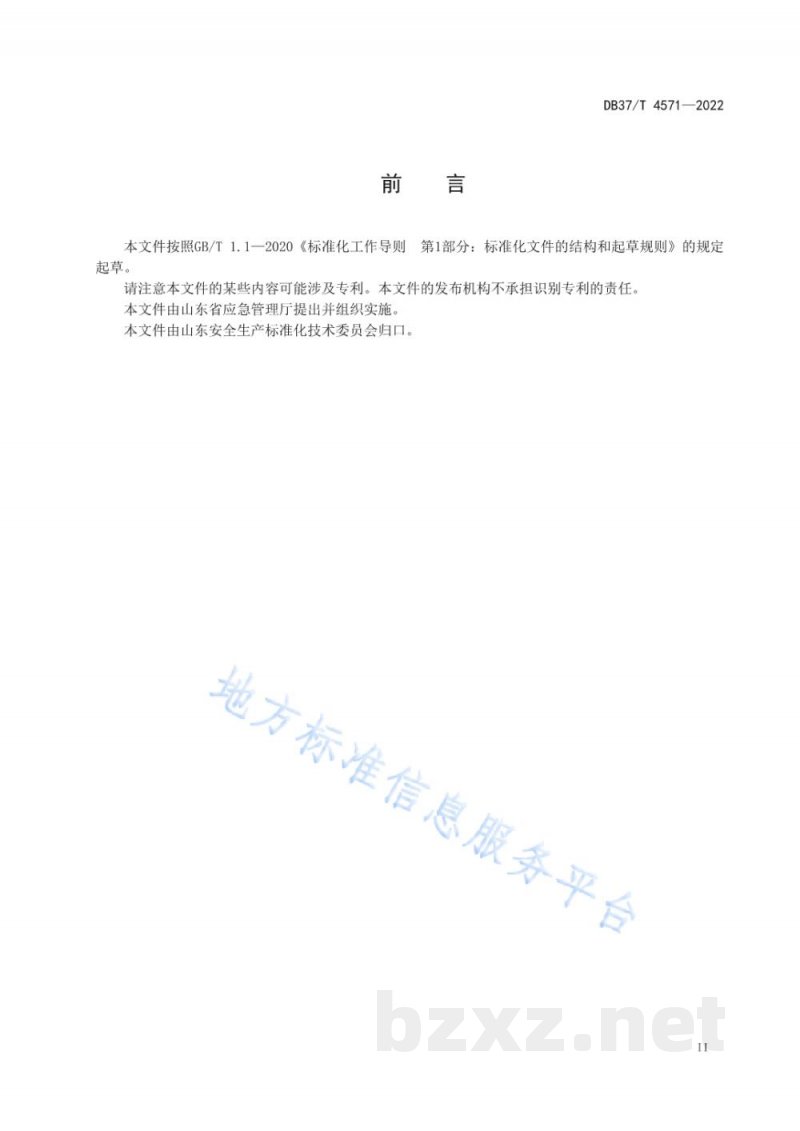 DB37/T 4571—2022

前　言

本文件按照GB/T 1.1—2020《标准化工作导则　第1部分：标准化文件的结构和起草规则》的规定起草。

请注意本文件的某些内容可能涉及专利。本文件的发布机构不承担识别专利的责任。

本文件由山东省应急管理厅提出并组织实施。

本文件由山东安全生产标准化技术委员会归口。

地方标准信息服务平台

bzxz.net

II